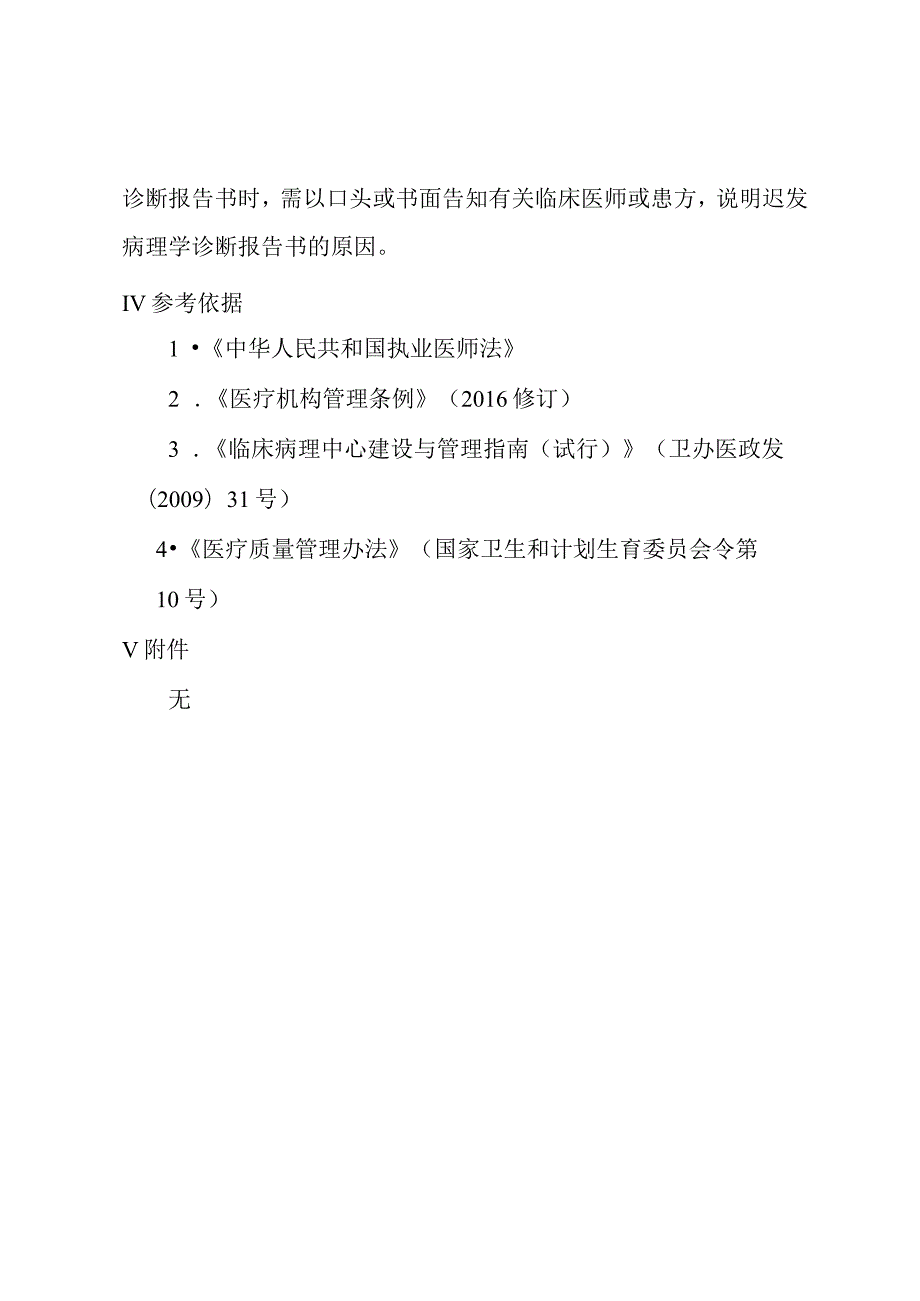 诊断报告书时，需以口头或书面告知有关临床医师或患方，说明迟发病理学诊断报告书的原因。

IV 参考依据

1 •《中华人民共和国执业医师法》

2 .《医疗机构管理条例》（2016 修订）

3 .《临床病理中心建设与管理指南（试行）》（卫办医政发（2009）31 号）

4•《医疗质量管理办法》（国家卫生和计划生育委员会令第 10 号）

V 附件

无